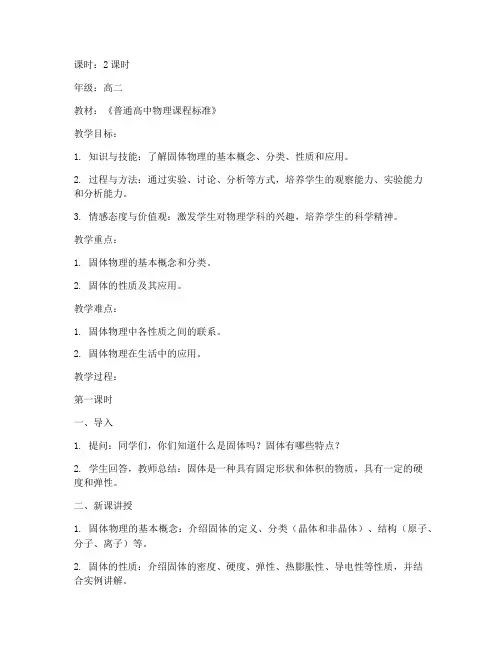 课时：2 课时

年级：高二

教材：《普通高中物理课程标准》

教学目标：

1. 知识与技能：了解固体物理的基本概念、分类、性质和应用。

2. 过程与方法：通过实验、讨论、分析等方式，培养学生的观察能力、实验能力和分析能力。

3. 情感态度与价值观：激发学生对物理学科的兴趣，培养学生的科学精神。

教学重点：

1. 固体物理的基本概念和分类。

2. 固体的性质及其应用。

教学难点：

1. 固体物理中各性质之间的联系。

2. 固体物理在生活中的应用。

教学过程：

第一课时

一、导入

1. 提问：同学们，你们知道什么是固体吗？固体有哪些特点？

2. 学生回答，教师总结：固体是一种具有固定形状和体积的物质，具有一定的硬度和弹性。

二、新课讲授

1. 固体物理的基本概念：介绍固体的定义、分类（晶体和非晶体）、结构（原子、分子、离子）等。

2. 固体的性质：介绍固体的密度、硬度、弹性、热膨胀性、导电性等性质，并结合实例讲解。